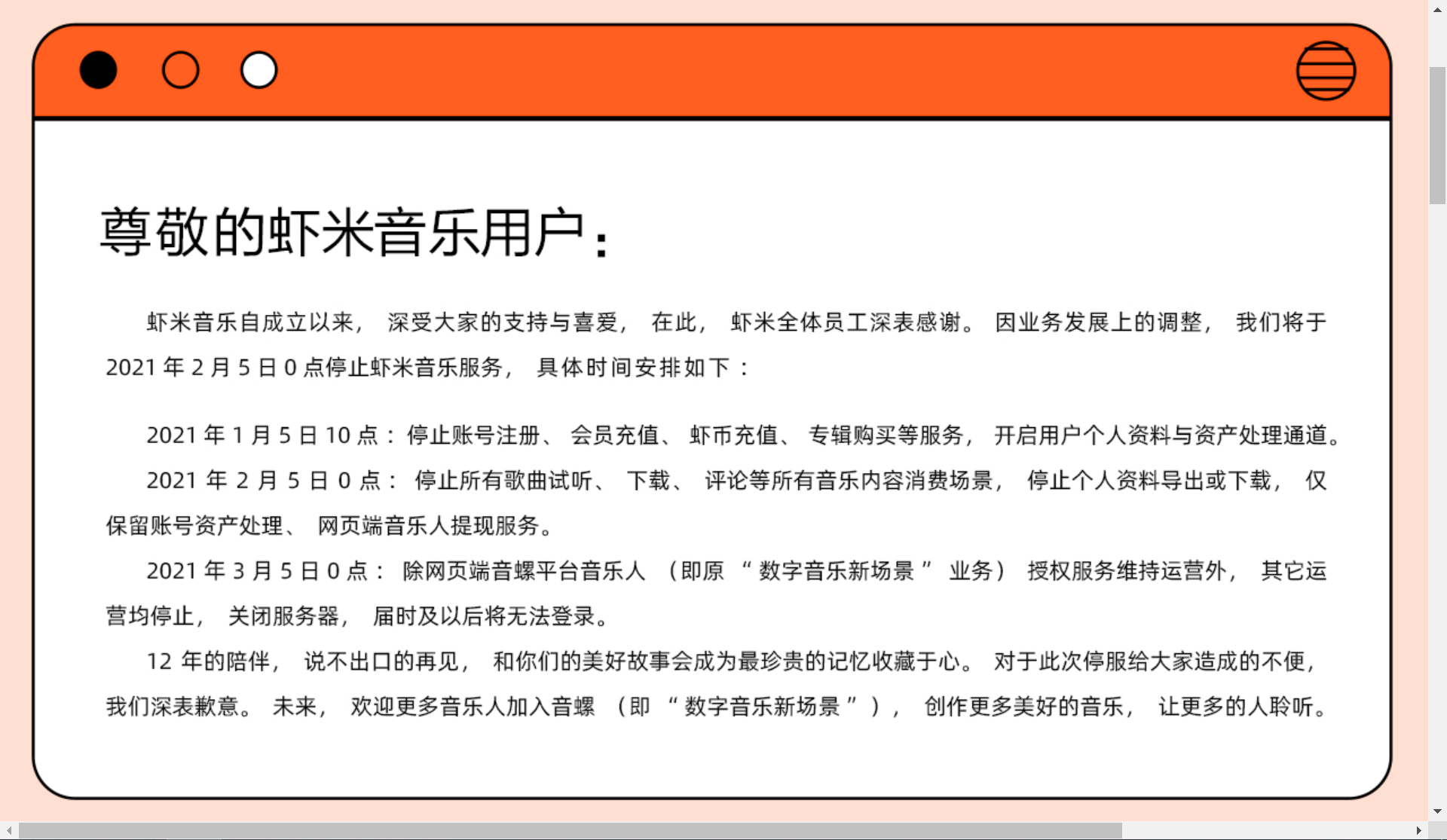 尊敬的虾米音乐用户：

虾米音乐自成立以来，深受大家的支持与喜爱，在此，虾米全体员工深表感谢。因业务发展上的调整，我们将于 2021 年 2 月 5 日 0 点停止虾米音乐服务，具体时间安排如下：

2021 年 1 月 5 日 10 点：停止账号注册、会员充值、虾币充值、专辑购买等服务，开启用户个人资料与资产处理通道。

2021 年 2 月 5 日 0 点：停止所有歌曲试听、下载、评论等所有音乐内容消费场景，停止个人资料导出或下载，仅保留账号资产处理、网页端音乐人提现服务。

2021 年 3 月 5 日 0 点：除网页端音螺平台音乐人（即原“数字音乐新场景”业务）授权服务维持运营外，其它运营均停止，关闭服务器，届时及以后将无法登录。

12 年的陪伴，说不出口的再见，和你们的美好故事会成为最珍贵的记忆收藏于心。对于此次停服给大家造成的不便，我们深表歉意。未来，欢迎更多音乐人加入音螺（即“数字音乐新场景”），创作更多美好的音乐，让更多的人聆听。